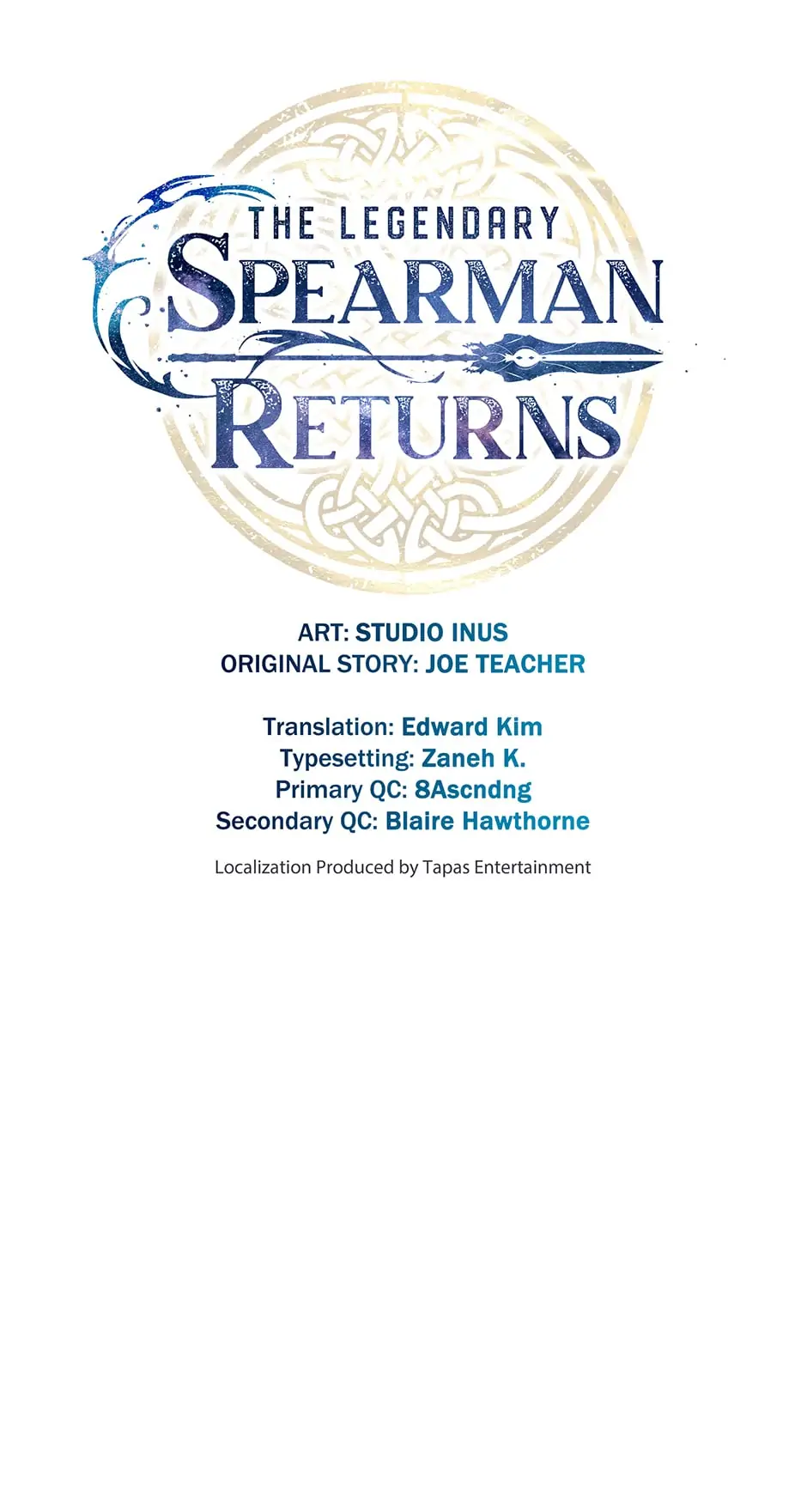 THE LEGENDARY
SPEARMAN
RETURNS

ART: STUDIO INUS
ORIGINAL STORY: JOE TEACHER

Translation: Edward Kim
Typesetting: Zaneh K.
Primary QC: 8Ascndng
Secondary QC: Blaire Hawthorne

Localization Produced by Tapas Entertainment